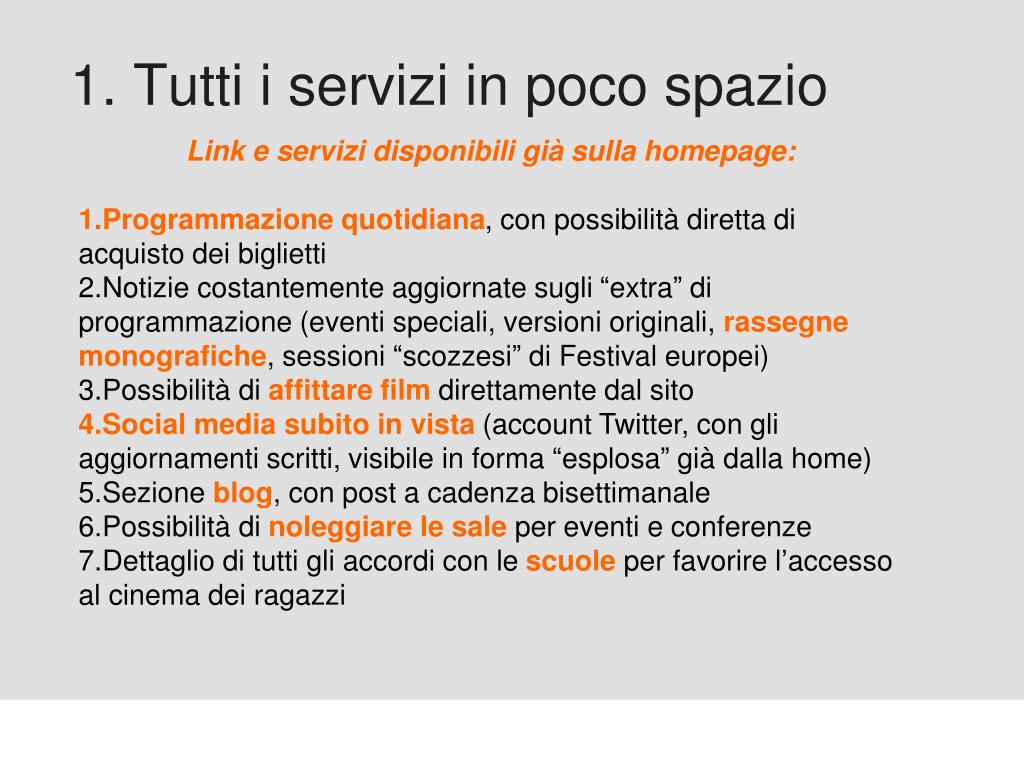 1. Tutti i servizi in poco spazio

Link e servizi disponibili già sulla homepage:

1.Programmazione quotidiana, con possibilità diretta di acquisto dei biglietti
2.Notizie costantemente aggiornate sugli “extra” di programmazione (eventi speciali, versioni originali, rassegne monografiche, sessioni “scozzesi” di Festival europei)
3.Possibilità di affittare film direttamente dal sito
4.Social media subito in vista (account Twitter, con gli aggiornamenti scritti, visibile in forma “esplosa” già dalla home)
5.Sezione blog, con post a cadenza bisettimanale
6.Possibilità di noleggiare le sale per eventi e conferenze
7.Dettaglio di tutti gli accordi con le scuole per favorire l’accesso al cinema dei ragazzi